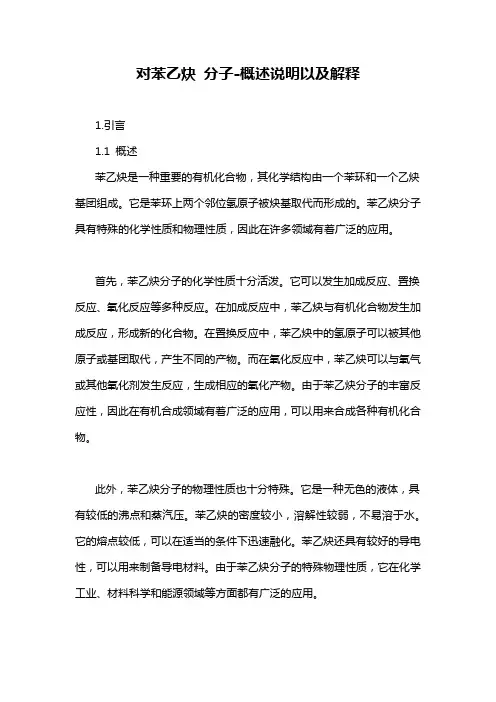 对苯乙炔 分子-概述说明以及解释

1.引言

1.1 概述

苯乙炔是一种重要的有机化合物，其化学结构由一个苯环和一个乙炔基团组成。它是苯环上两个邻位氢原子被炔基取代而形成的。苯乙炔分子具有特殊的化学性质和物理性质，因此在许多领域有着广泛的应用。

首先，苯乙炔分子的化学性质十分活泼。它可以发生加成反应、置换反应、氧化反应等多种反应。在加成反应中，苯乙炔与有机化合物发生加成反应，形成新的化合物。在置换反应中，苯乙炔中的氢原子可以被其他原子或基团取代，产生不同的产物。而在氧化反应中，苯乙炔可以与氧气或其他氧化剂发生反应，生成相应的氧化产物。由于苯乙炔分子的丰富反应性，因此在有机合成领域有着广泛的应用，可以用来合成各种有机化合物。

此外，苯乙炔分子的物理性质也十分特殊。它是一种无色的液体，具有较低的沸点和蒸汽压。苯乙炔的密度较小，溶解性较弱，不易溶于水。它的熔点较低，可以在适当的条件下迅速融化。苯乙炔还具有较好的导电性，可以用来制备导电材料。由于苯乙炔分子的特殊物理性质，它在化学工业、材料科学和能源领域等方面都有广泛的应用。